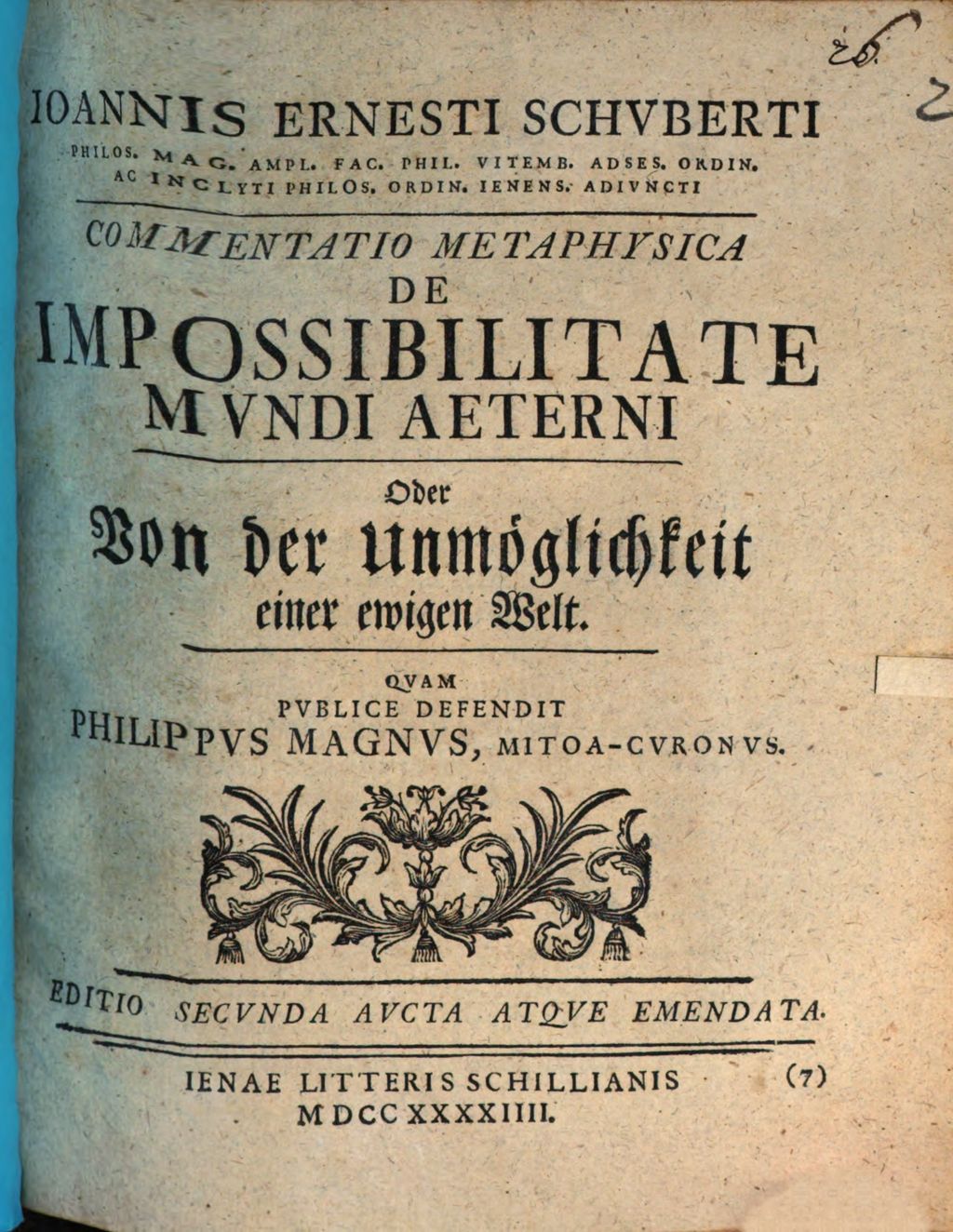 26.

IOANNIS ERNESTI SCHVBERTI
PHILOS. MAG. AMPL. FAC. PHIL. VITEMB. ADSES. ORDIN. AC INCLYTI PHILOS. ORDIN. IENENS. ADIVNCTI

COMMENTATIO METAPHYSICA
DE
IMPOSSIBILITATE
MVNDI AETERNI

Oder
Von der Unmöglichkeit
einer ewigen Welt.

QVAM
PVBLICE DEFENDIT
PHILIPPVS MAGNVS, MITOA-CVRONVS.

EDITIO SECVNDA AVCTA ATQVE EMENDATA.

IENAE LITTERIS SCHILLIANIS (7)
MDCCXXXXIIII.